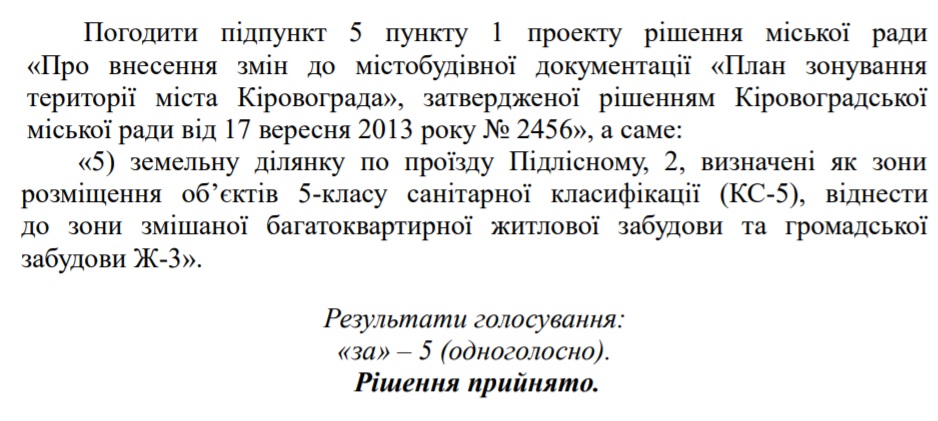 Погодити підпункт 5 пункту 1 проекту рішення міської ради «Про внесення змін до містобудівної документації «План зонування території міста Кіровограда», затвердженої рішенням Кіровоградської міської ради від 17 вересня 2013 року № 2456», а саме:

«5) земельну ділянку по проїзду Підлісному, 2, визначені як зони розміщення об'єктів 5-класу санітарної класифікації (КС-5), віднести до зони змішаної багатоквартирної житлової забудови та громадської забудови Ж-3».

Результати голосування:
«за» – 5 (одноголосно).
Рішення прийнято.